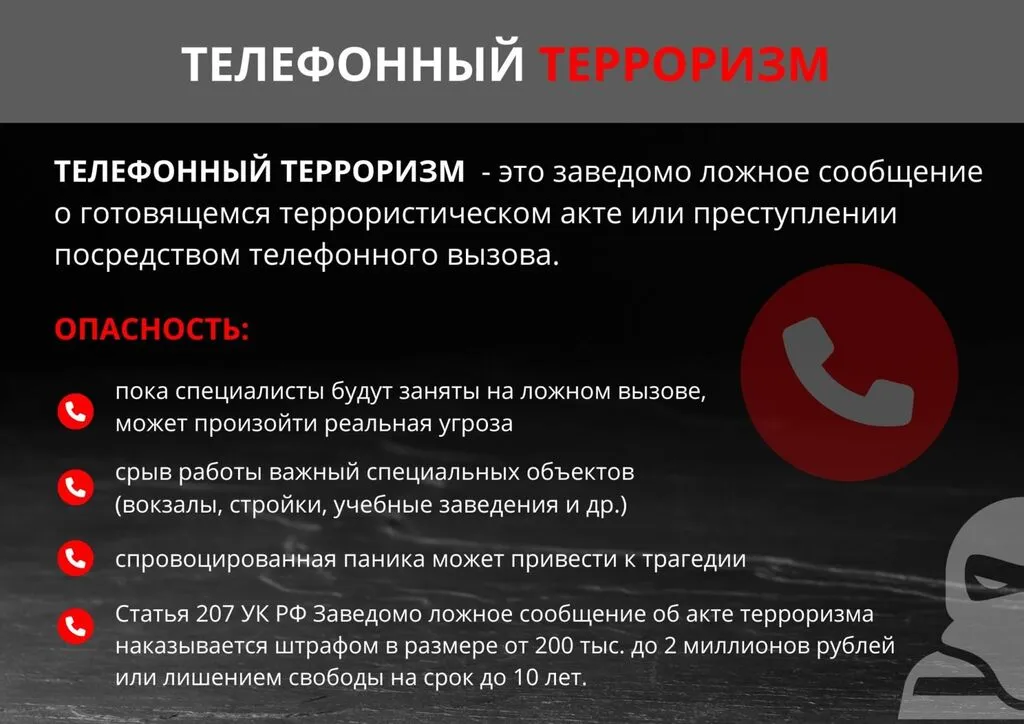 ТЕЛЕФОННЫЙ ТЕРРОРИЗМ

ТЕЛЕФОННЫЙ ТЕРРОРИЗМ - это заведомо ложное сообщение о готовящемся террористическом акте или преступлении посредством телефонного вызова.

ОПАСНОСТЬ:

пока специалисты будут заняты на ложном вызове, может произойти реальная угроза

срыв работы важный специальных объектов (вокзалы, стройки, учебные заведения и др.)

спровоцированная паника может привести к трагедии

Статья 207 УК РФ Заведомо ложное сообщение об акте терроризма наказывается штрафом в размере от 200 тыс. до 2 миллионов рублей или лишением свободы на срок до 10 лет.